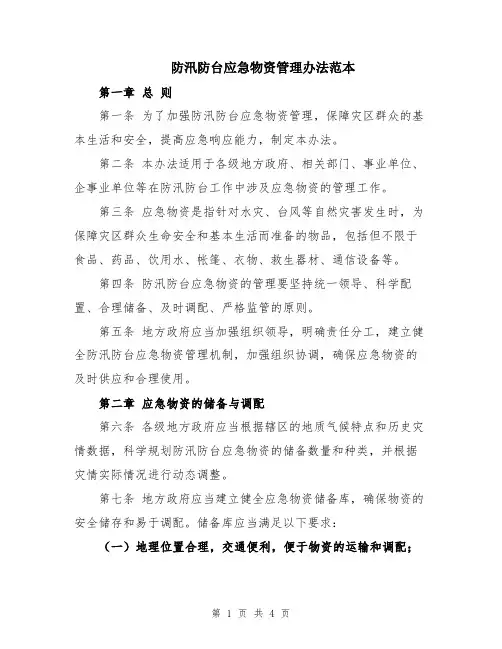 防汛防台应急物资管理办法范本

第一章 总 则

第一条 为了加强防汛防台应急物资管理，保障灾区群众的基本生活和安全，提高应急响应能力，制定本办法。

第二条 本办法适用于各级地方政府、相关部门、事业单位、企事业单位等在防汛防台工作中涉及应急物资的管理工作。

第三条 应急物资是指针对水灾、台风等自然灾害发生时，为保障灾区群众生命安全和基本生活而准备的物品，包括但不限于食品、药品、饮用水、帐篷、衣物、救生器材、通信设备等。

第四条 防汛防台应急物资的管理要坚持统一领导、科学配置、合理储备、及时调配、严格监管的原则。

第五条 地方政府应当加强组织领导，明确责任分工，建立健全防汛防台应急物资管理机制，加强组织协调，确保应急物资的及时供应和合理使用。

第二章 应急物资的储备与调配

第六条 各级地方政府应当根据辖区的地质气候特点和历史灾情数据，科学规划防汛防台应急物资的储备数量和种类，并根据灾情实际情况进行动态调整。

第七条 地方政府应当建立健全应急物资储备库，确保物资的安全储存和易于调配。储备库应当满足以下要求：

（一）地理位置合理，交通便利，便于物资的运输和调配；

第 1 页 共 4 页